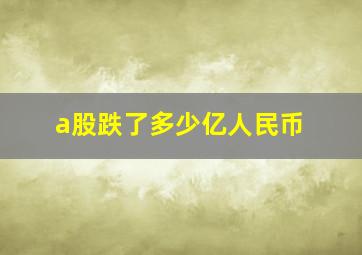 a股跌了多少亿人民币